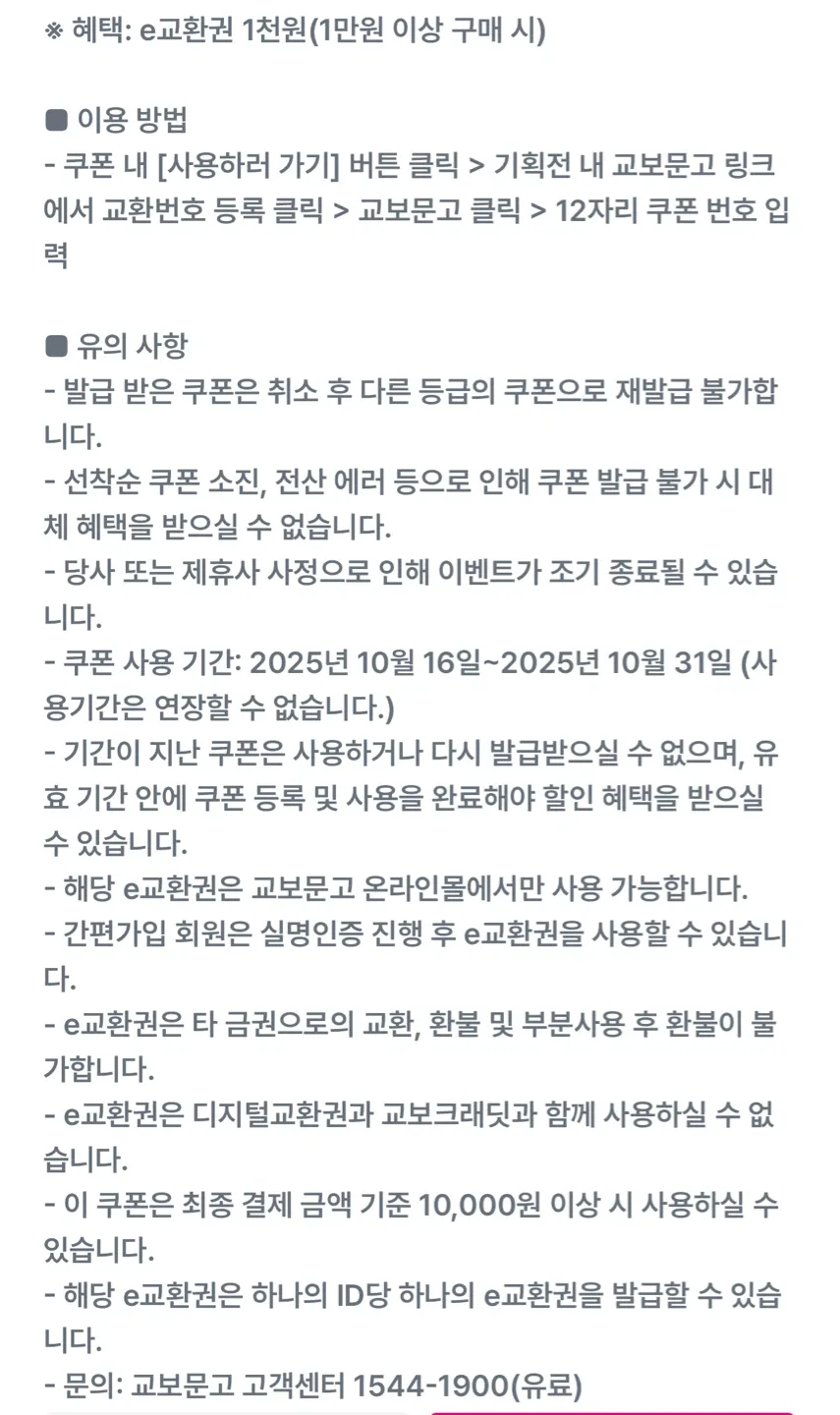 ※ 혜택: e교환권 1천원(1만원 이상 구매 시)

■ 이용 방법
- 쿠폰 내 [사용하러 가기] 버튼 클릭 > 기획전 내 교보문고 링크에서 교환번호 등록 클릭 > 교보문고 클릭 > 12자리 쿠폰 번호 입력

■ 유의 사항
- 발급 받은 쿠폰은 취소 후 다른 등급의 쿠폰으로 재발급 불가합니다.
- 선착순 쿠폰 소진, 전산 에러 등으로 인해 쿠폰 발급 불가 시 대체 혜택을 받으실 수 없습니다.
- 당사 또는 제휴사 사정으로 인해 이벤트가 조기 종료될 수 있습니다.
- 쿠폰 사용 기간: 2025년 10월 16일~2025년 10월 31일 (사용기간은 연장할 수 없습니다.)
- 기간이 지난 쿠폰은 사용하거나 다시 발급받으실 수 없으며, 유효 기간 안에 쿠폰 등록 및 사용을 완료해야 할인 혜택을 받으실 수 있습니다.
- 해당 e교환권은 교보문고 온라인몰에서만 사용 가능합니다.
- 간편가입 회원은 실명인증 진행 후 e교환권을 사용할 수 있습니다.
- e교환권은 타 금권으로의 교환, 환불 및 부분사용 후 환불이 불가합니다.
- e교환권은 디지털교환권과 교보크래딧과 함께 사용하실 수 없습니다.
- 이 쿠폰은 최종 결제 금액 기준 10,000원 이상 시 사용하실 수 있습니다.
- 해당 e교환권은 하나의 ID당 하나의 e교환권을 발급할 수 있습니다.
- 문의: 교보문고 고객센터 1544-1900(유료)